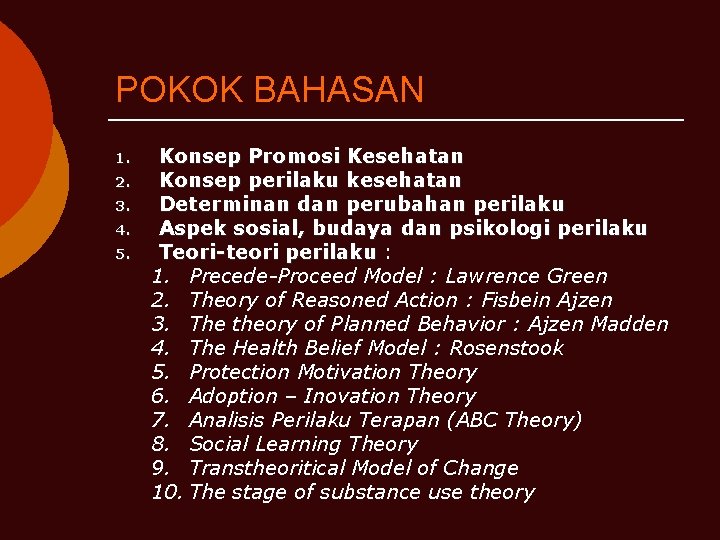 POKOK BAHASAN

1. Konsep Promosi Kesehatan
2. Konsep perilaku kesehatan
3. Determinan dan perubahan perilaku
4. Aspek sosial, budaya dan psikologi perilaku
5. Teori-teori perilaku :
1. Precede-Proceed Model : Lawrence Green
2. Theory of Reasoned Action : Fisbein Ajzen
3. The theory of Planned Behavior : Ajzen Madden
4. The Health Belief Model : Rosenstook
5. Protection Motivation Theory
6. Adoption – Inovation Theory
7. Analisis Perilaku Terapan (ABC Theory)
8. Social Learning Theory
9. Transtheoritical Model of Change
10. The stage of substance use theory